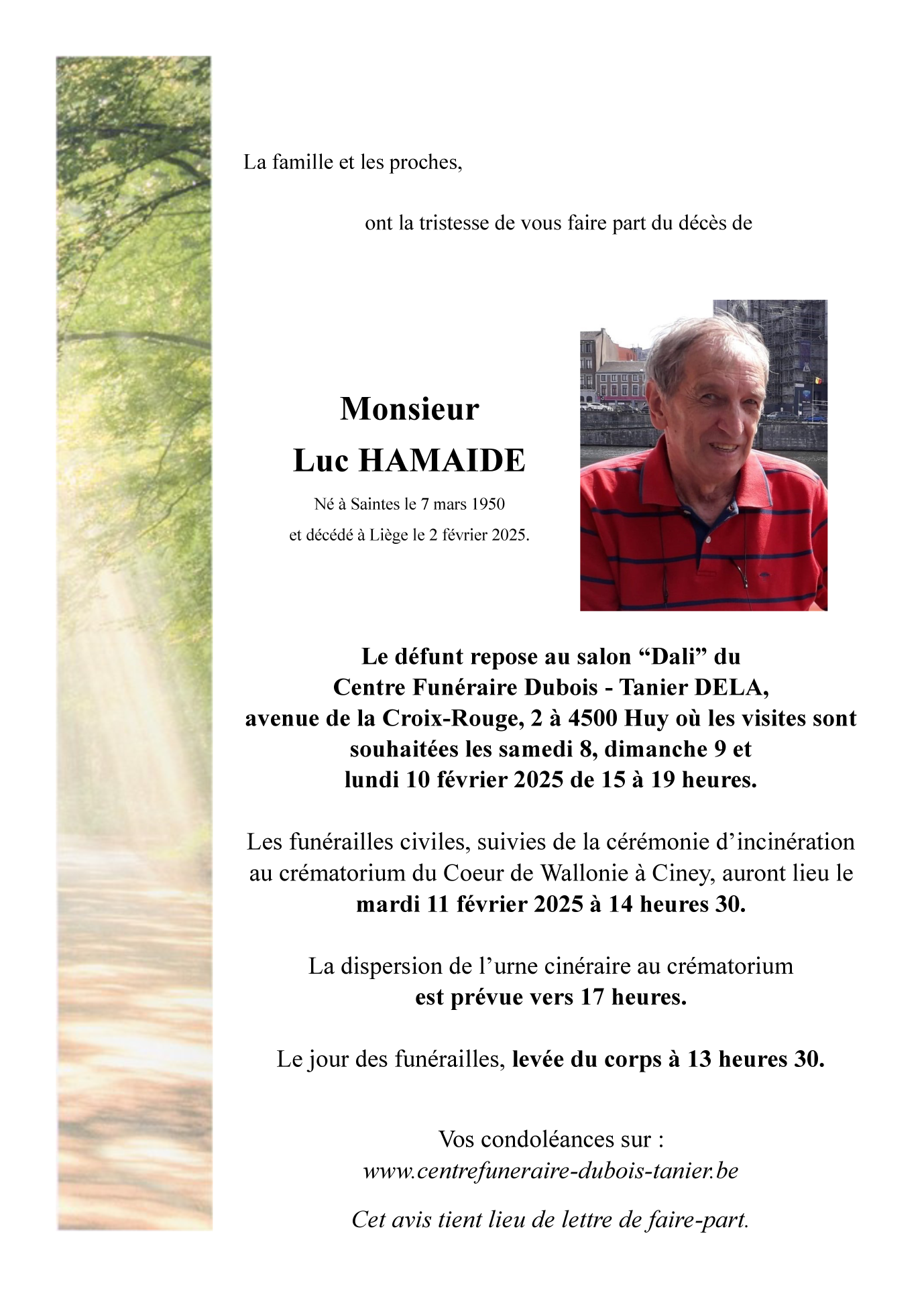 La famille et les proches,

ont la tristesse de vous faire part du décès de

Monsieur
Luc HAMAIDE

Né à Saintes le 7 mars 1950
et décédé à Liège le 2 février 2025.

Le défunt repose au salon “Dali” du Centre Funéraire Dubois - Tanier DELA, avenue de la Croix-Rouge, 2 à 4500 Huy où les visites sont souhaitées les samedi 8, dimanche 9 et lundi 10 février 2025 de 15 à 19 heures.

Les funérailles civiles, suivies de la cérémonie d’incinération au crématorium du Coeur de Wallonie à Ciney, auront lieu le mardi 11 février 2025 à 14 heures 30.

La dispersion de l’urne cinéraire au crématorium est prévue vers 17 heures.

Le jour des funérailles, levée du corps à 13 heures 30.

Vos condoléances sur :
www.centrefuneraire-dubois-tanier.be

Cet avis tient lieu de lettre de faire-part.